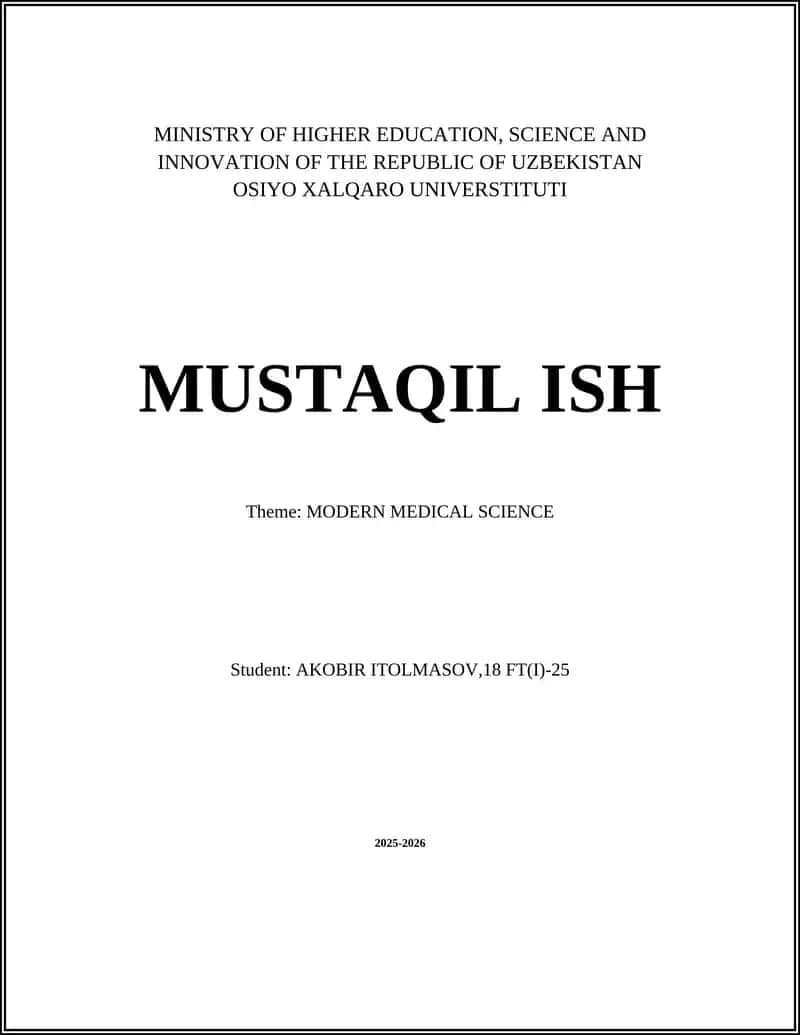 MINISTRY OF HIGHER EDUCATION, SCIENCE AND INNOVATION OF THE REPUBLIC OF UZBEKISTAN
OSIYO XALQARO UNIVERSTITUTI

MUSTAQIL ISH

Theme: MODERN MEDICAL SCIENCE

Student: AKOBIR ITOLMASOV,18 FT(I)-25

2025-2026